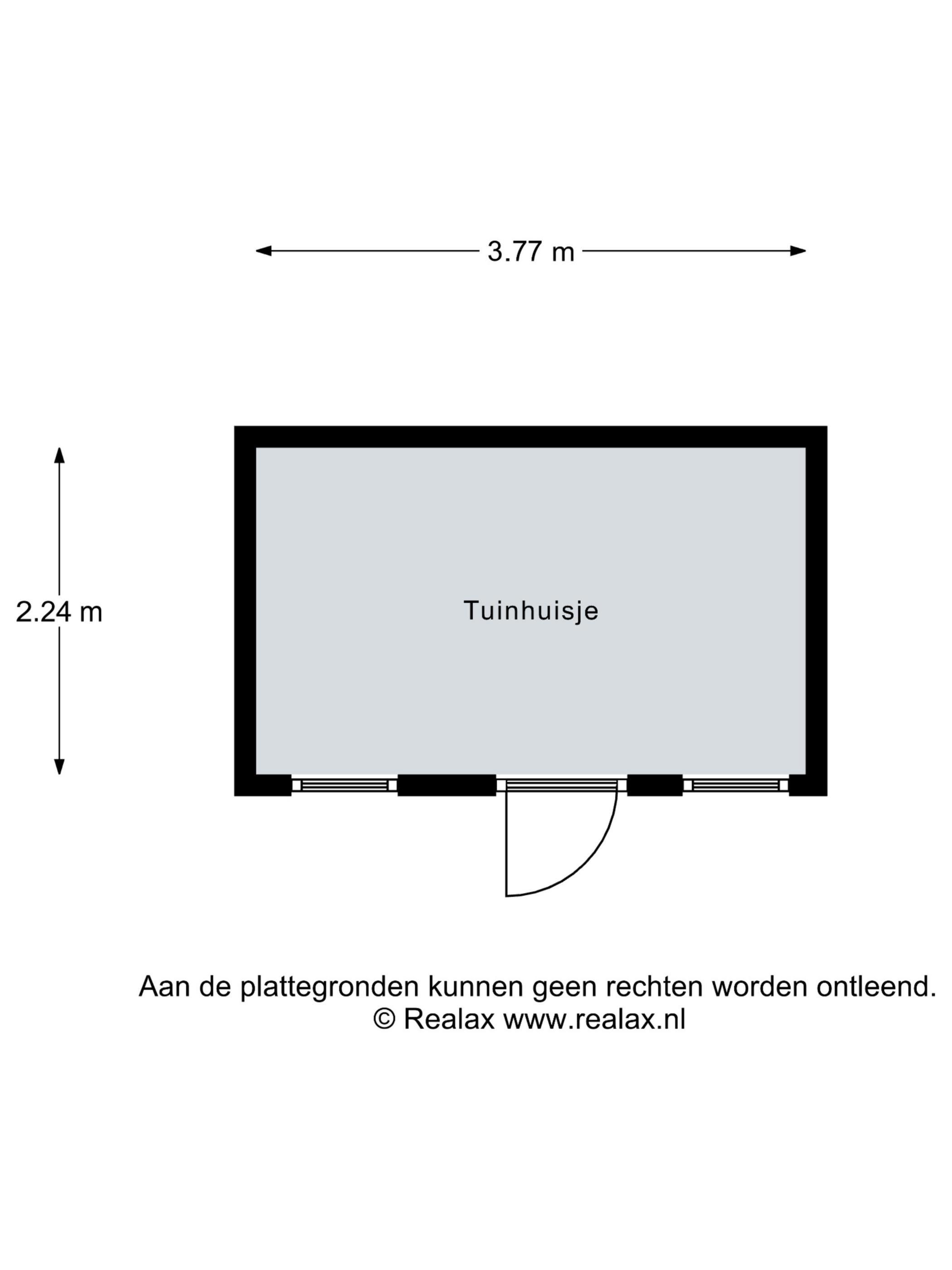 3.77 m

2.24 m

Tuinhuisje

Aan de plattegronden kunnen geen rechten worden ontleend.
© Realax www.realax.nl